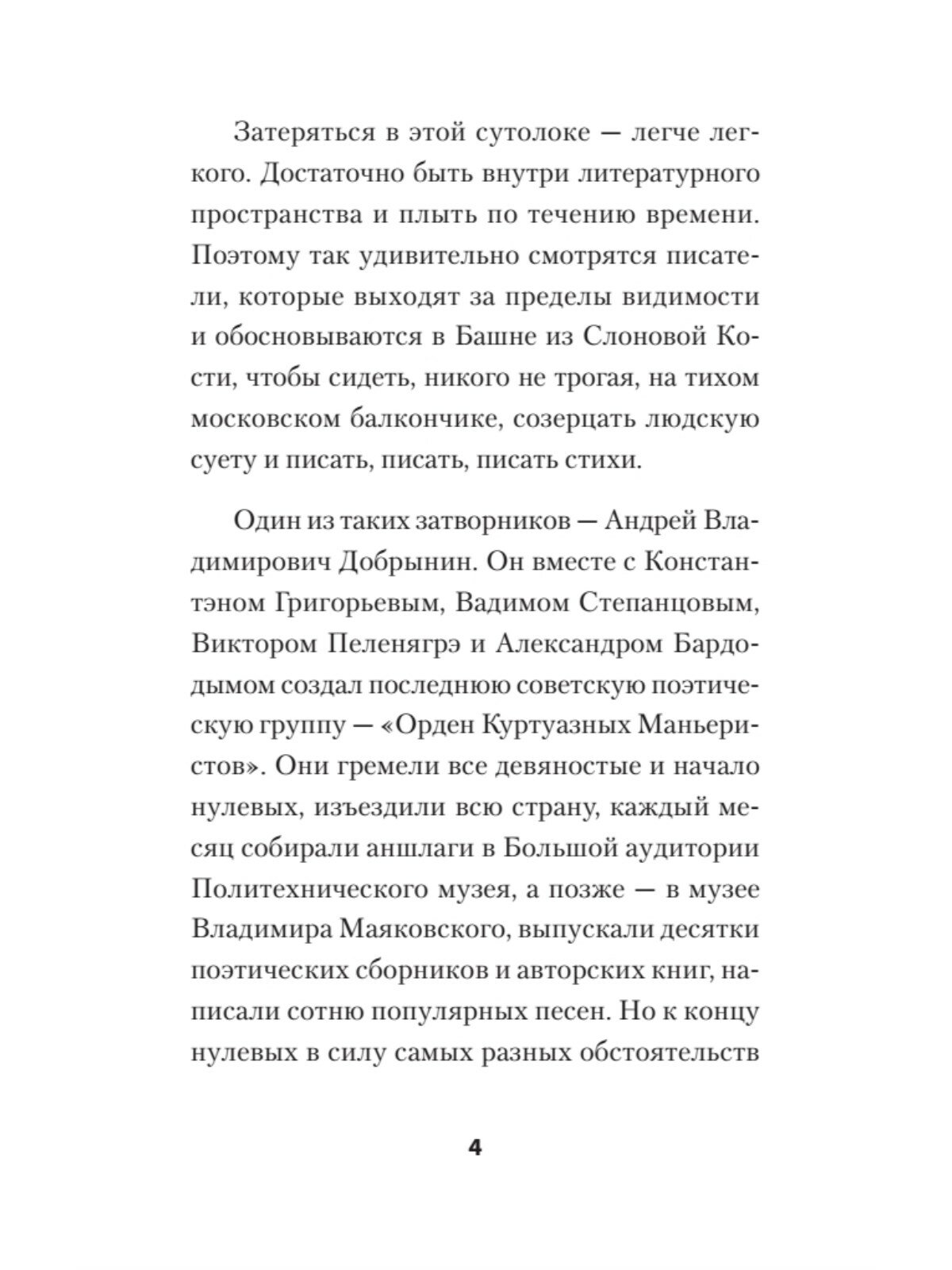 Затеряться в этой сутолоке — легче легкого. Достаточно быть внутри литературного пространства и плыть по течению времени. Поэтому так удивительно смотрятся писатели, которые выходят за пределы видимости и обосновываются в Башне из Слоновой Кости, чтобы сидеть, никого не трогая, на тихом московском балкончике, созерцать людскую суету и писать, писать, писать стихи.

Один из таких затворников — Андрей Владимирович Добрынин. Он вместе с Константэном Григорьевым, Вадимом Степанцовым, Виктором Пеленягрэ и Александром Бардодымом создал последнюю советскую поэтическую группу — «Орден Куртуазных Маньеристов». Они гремели все девяностые и начало нулевых, изъездили всю страну, каждый месяц собирали аншлаги в Большой аудитории Политехнического музея, а позже — в музее Владимира Маяковского, выпускали десятки поэтических сборников и авторских книг, написали сотню популярных песен. Но к концу нулевых в силу самых разных обстоятельств

4